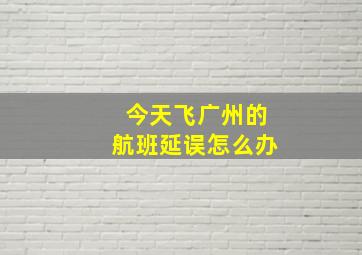 今天飞广州的
航班延误怎么办